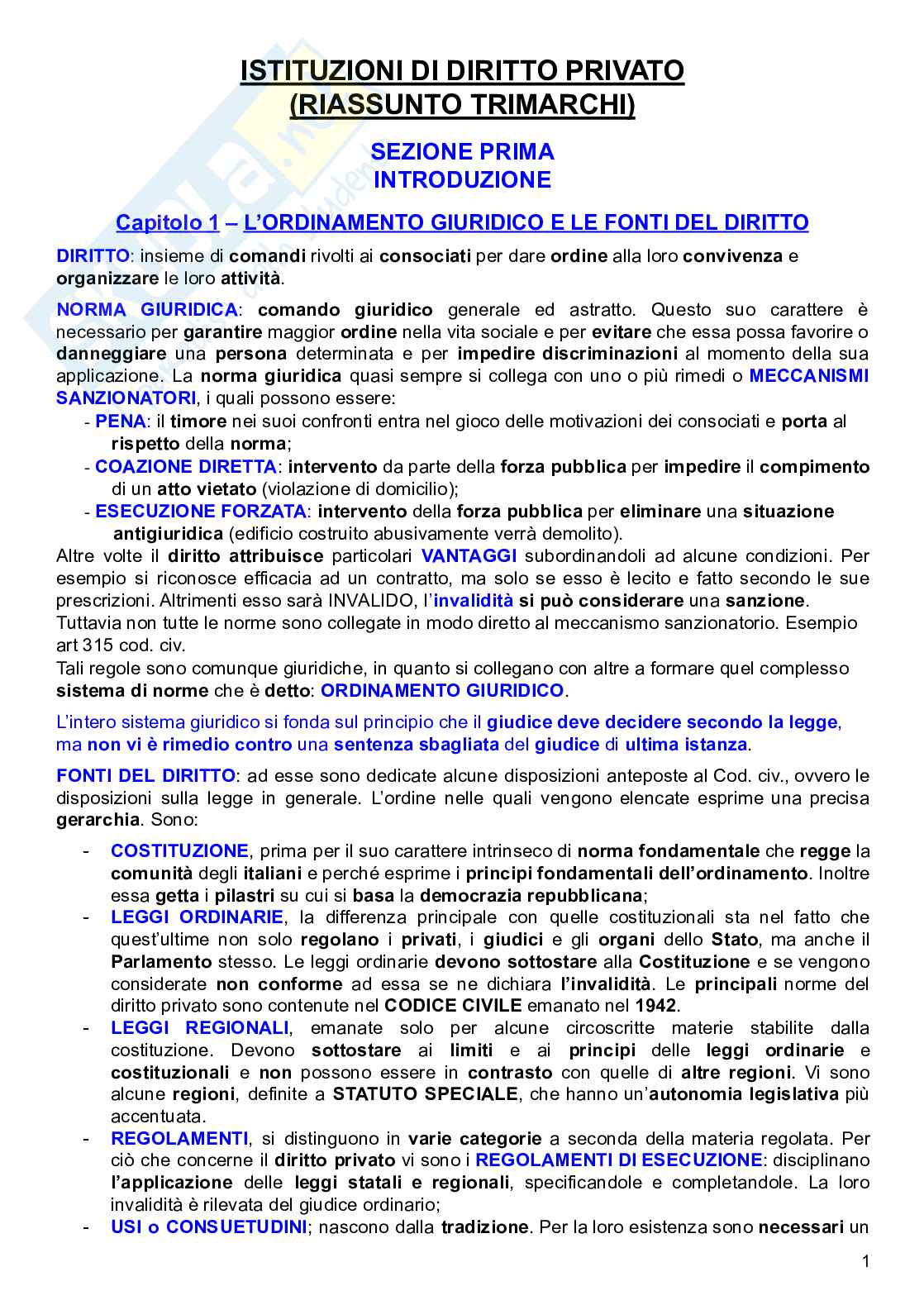 ISTITUZIONI DI DIRITTO PRIVATO
(RIASSUNTO TRIMARCHI)

SEZIONE PRIMA
INTRODUZIONE

Capitolo 1 – L'ORDINAMENTO GIURIDICO E LE FONTI DEL DIRITTO

DIRITTO: insieme di comandi rivolti ai consociati per dare ordine alla loro convivenza e organizzare le loro attività.

NORMA GIURIDICA: comando giuridico generale ed astratto. Questo suo carattere è necessario per garantire maggior ordine nella vita sociale e per evitare che essa possa favorire o danneggiare una persona determinata e per impedire discriminazioni al momento della sua applicazione. La norma giuridica quasi sempre si collega con uno o più rimedi o MECCANISMI SANZIONATORI, i quali possono essere:
- PENA: il timore nei suoi confronti entra nel gioco delle motivazioni dei consociati e porta al rispetto della norma;
- COAZIONE DIRETTA: intervento da parte della forza pubblica per impedire il compimento di un atto vietato (violazione di domicilio);
- ESECUZIONE FORZATA: intervento della forza pubblica per eliminare una situazione antigiuridica (edificio costruito abusivamente verrà demolito).
Altre volte il diritto attribuisce particolari VANTAGGI subordinandoli ad alcune condizioni. Per esempio si riconosce efficacia ad un contratto, ma solo se esso è lecito e fatto secondo le sue prescrizioni. Altrimenti esso sarà INVALIDO, l'invalidità si può considerare una sanzione.
Tuttavia non tutte le norme sono collegate in modo diretto al meccanismo sanzionatorio. Esempio art 315 cod. civ.
Tali regole sono comunque giuridiche, in quanto si collegano con altre a formare quel complesso sistema di norme che è detto: ORDINAMENTO GIURIDICO.

L'intero sistema giuridico si fonda sul principio che il giudice deve decidere secondo la legge, ma non vi è rimedio contro una sentenza sbagliata del giudice di ultima istanza.

FONTI DEL DIRITTO: ad esse sono dedicate alcune disposizioni anteposte al Cod. civ., ovvero le disposizioni sulla legge in generale. L'ordine nelle quali vengono elencate esprime una precisa gerarchia. Sono:

- COSTITUZIONE, prima per il suo carattere intrinseco di norma fondamentale che regge la comunità degli italiani e perché esprime i principi fondamentali dell'ordinamento. Inoltre essa getta i pilastri su cui si basa la democrazia repubblicana;
- LEGGI ORDINARIE, la differenza principale con quelle costituzionali sta nel fatto che quest'ultime non solo regolano i privati, i giudici e gli organi dello Stato, ma anche il Parlamento stesso. Le leggi ordinarie devono sottostare alla Costituzione e se vengono considerate non conforme ad essa se ne dichiara l'invalidità. Le principali norme del diritto privato sono contenute nel CODICE CIVILE emanato nel 1942.
- LEGGI REGIONALI, emanate solo per alcune circoscritte materie stabilite dalla costituzione. Devono sottostare ai limiti e ai principi delle leggi ordinarie e costituzionali e non possono essere in contrasto con quelle di altre regioni. Vi sono alcune regioni, definite a STATUTO SPECIALE, che hanno un'autonomia legislativa più accentuata.
- REGOLAMENTI, si distinguono in varie categorie a seconda della materia regolata. Per ciò che concerne il diritto privato vi sono i REGOLAMENTI DI ESECUZIONE: disciplinano l'applicazione delle leggi statali e regionali, specificandole e completandole. La loro invalidità è rilevata del giudice ordinario;
- USI o CONSUETUDINI; nascono dalla tradizione. Per la loro esistenza sono necessari un

1